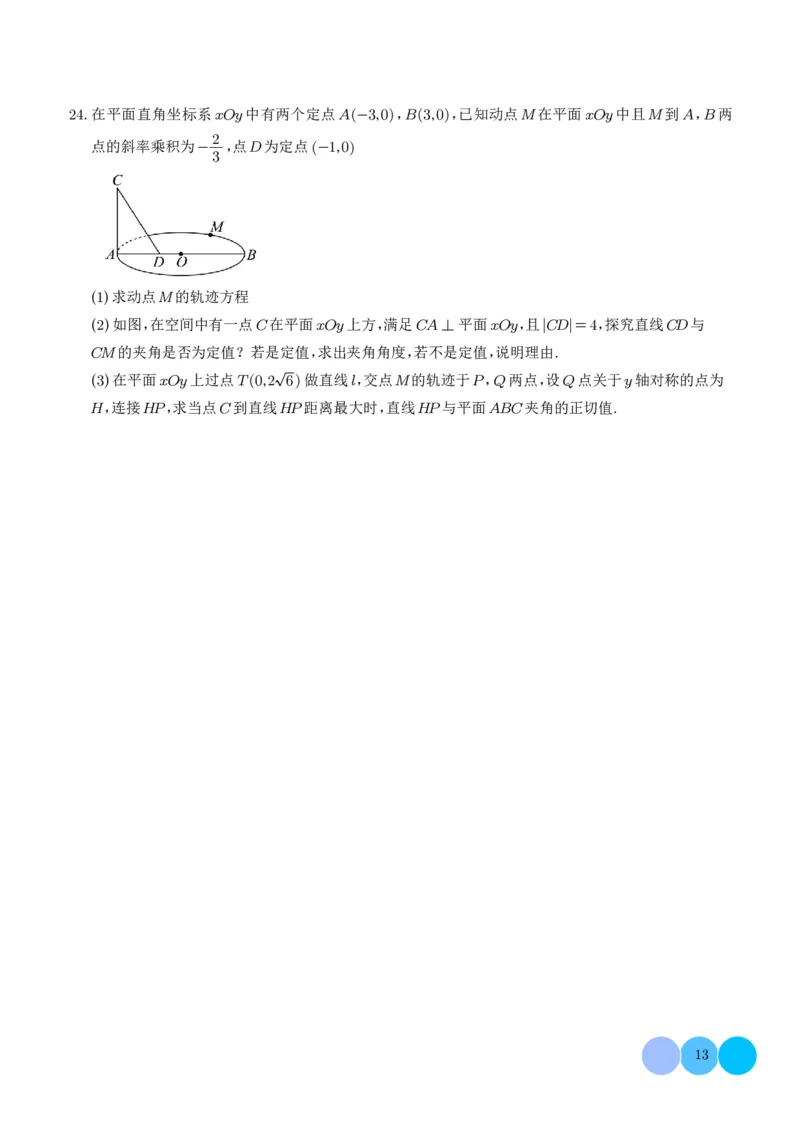 24. 在平面直角坐标系 $xOy$ 中有两个定点 $A(-3,0)$，$B(3,0)$，已知动点 $M$ 在平面 $xOy$ 中且 $M$ 到 $A$，$B$ 两点的斜率乘积为 $-\frac{2}{3}$，点 $D$ 为定点 $(-1,0)$

C
M
A D O B

(1) 求动点 $M$ 的轨迹方程

(2) 如图，在空间中有一点 $C$ 在平面 $xOy$ 上方，满足 $CA \perp$ 平面 $xOy$，且 $|CD|=4$，探究直线 $CD$ 与 $CM$ 的夹角是否为定值？若是定值，求出夹角角度，若不是定值，说明理由.

(3) 在平面 $xOy$ 上过点 $T(0,2\sqrt{6})$ 做直线 $l$，交点 $M$ 的轨迹于 $P$，$Q$ 两点，设 $Q$ 点关于 $y$ 轴对称的点为 $H$，连接 $HP$，求当点 $C$ 到直线 $HP$ 距离最大时，直线 $HP$ 与平面 $ABC$ 夹角的正切值.

13